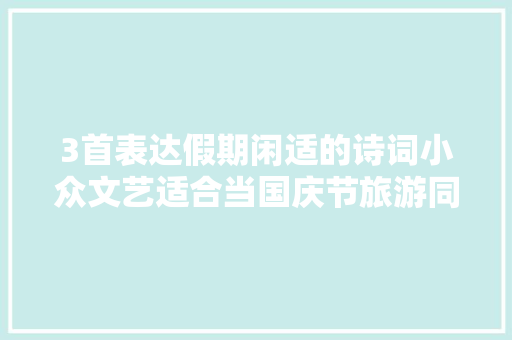 3首表达假期闲适的诗词小众文艺适合当国庆节旅游同